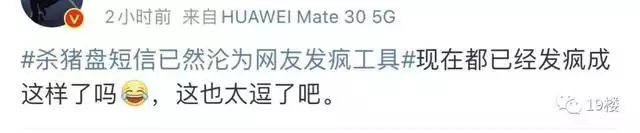 2小时前 来自 HUAWEI Mate 30 5G

#杀猪盘短信已然沦为网友发疯工具#现在都已经发疯成这样了吗😂，这也太逗了吧。

19楼